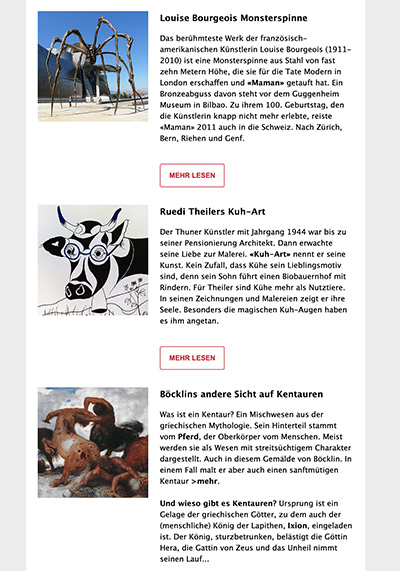 Louise Bourgeois Monsterspinne

Das berühmteste Werk der französisch-amerikanischen Künstlerin Louise Bourgeois (1911–2010) ist eine Monsterspinne aus Stahl von fast zehn Metern Höhe, die sie für die Tate Modern in London erschaffen und «Maman» getauft hat. Ein Bronzeabguss davon steht vor dem Guggenheim Museum in Bilbao. Zu ihrem 100. Geburtstag, den die Künstlerin knapp nicht mehr erlebte, reiste «Maman» 2011 auch in die Schweiz. Nach Zürich, Bern, Riehen und Genf.

MEHR LESEN

Ruedi Theilers Kuh-Art

Der Thuner Künstler mit Jahrgang 1944 war bis zu seiner Pensionierung Architekt. Dann erwachte seine Liebe zur Malerei. «Kuh-Art» nennt er seine Kunst. Kein Zufall, dass Kühe sein Lieblingsmotiv sind, denn sein Sohn führt einen Biobauernhof mit Rindern. Für Theiler sind Kühe mehr als Nutztiere. In seinen Zeichnungen und Malereien zeigt er ihre Seele. Besonders die magischen Kuh-Augen haben es ihm angetan.

MEHR LESEN

Böcklins andere Sicht auf Kentauren

Was ist ein Kentaur? Ein Mischwesen aus der griechischen Mythologie. Sein Hinterteil stammt vom Pferd, der Oberkörper vom Menschen. Meist werden sie als Wesen mit streitsüchtigem Charakter dargestellt. Auch in diesem Gemälde von Böcklin. In einem Fall malt er aber auch einen sanftmütigen Kentaur >mehr.

Und wieso gibt es Kentauren? Ursprung ist ein Gelage der griechischen Götter, zu dem auch der (menschliche) König der Lapithen, Ixion, eingeladen ist. Der König, sturzbetrunken, belästigt die Göttin Hera, die Gattin von Zeus und das Unheil nimmt seinen Lauf...